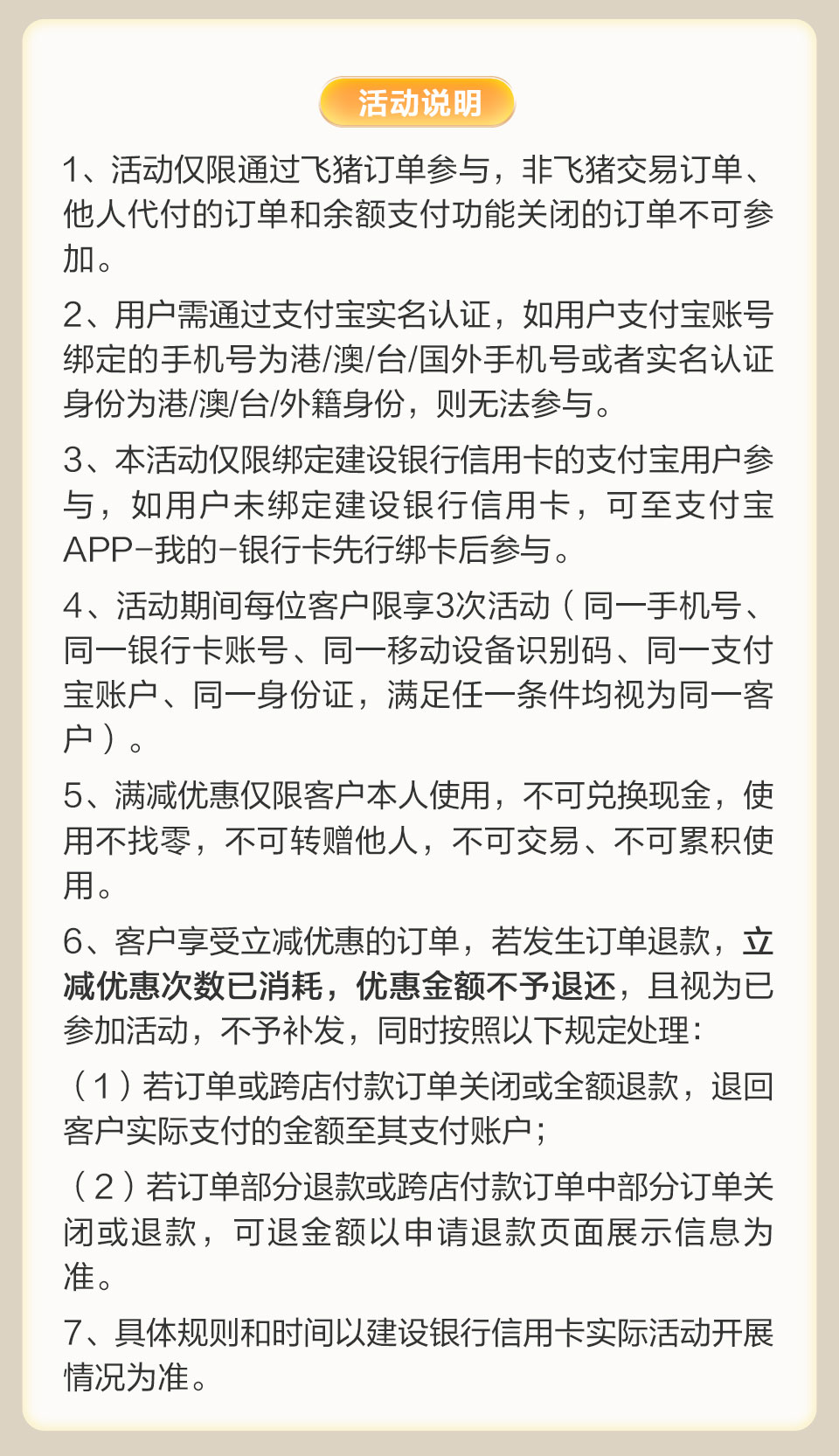 活动说明

1、活动仅限通过飞猪订单参与，非飞猪交易订单、他人代付的订单和余额支付功能关闭的订单不可参加。

2、用户需通过支付宝实名认证，如用户支付宝账号绑定的手机号为港/澳/台/国外手机号或者实名认证身份为港/澳/台/外籍身份，则无法参与。

3、本活动仅限绑定建设银行信用卡的支付宝用户参与，如用户未绑定建设银行信用卡，可至支付宝APP-我的-银行卡先行绑卡后参与。

4、活动期间每位客户限享3次活动（同一手机号、同一银行卡账号、同一移动设备识别码、同一支付宝账户、同一身份证，满足任一条件均视为同一客户）。

5、满减优惠仅限客户本人使用，不可兑换现金，使用不找零，不可转赠他人，不可交易、不可累积使用。

6、客户享受立减优惠的订单，若发生订单退款，立减优惠次数已消耗，优惠金额不予退还，且视为已参加活动，不予补发，同时按照以下规定处理：

（1）若订单或跨店付款订单关闭或全额退款，退回客户实际支付的金额至其支付账户；

（2）若订单部分退款或跨店付款订单中部分订单关闭或退款，可退金额以申请退款页面展示信息为准。

7、具体规则和时间以建设银行信用卡实际活动开展情况为准。